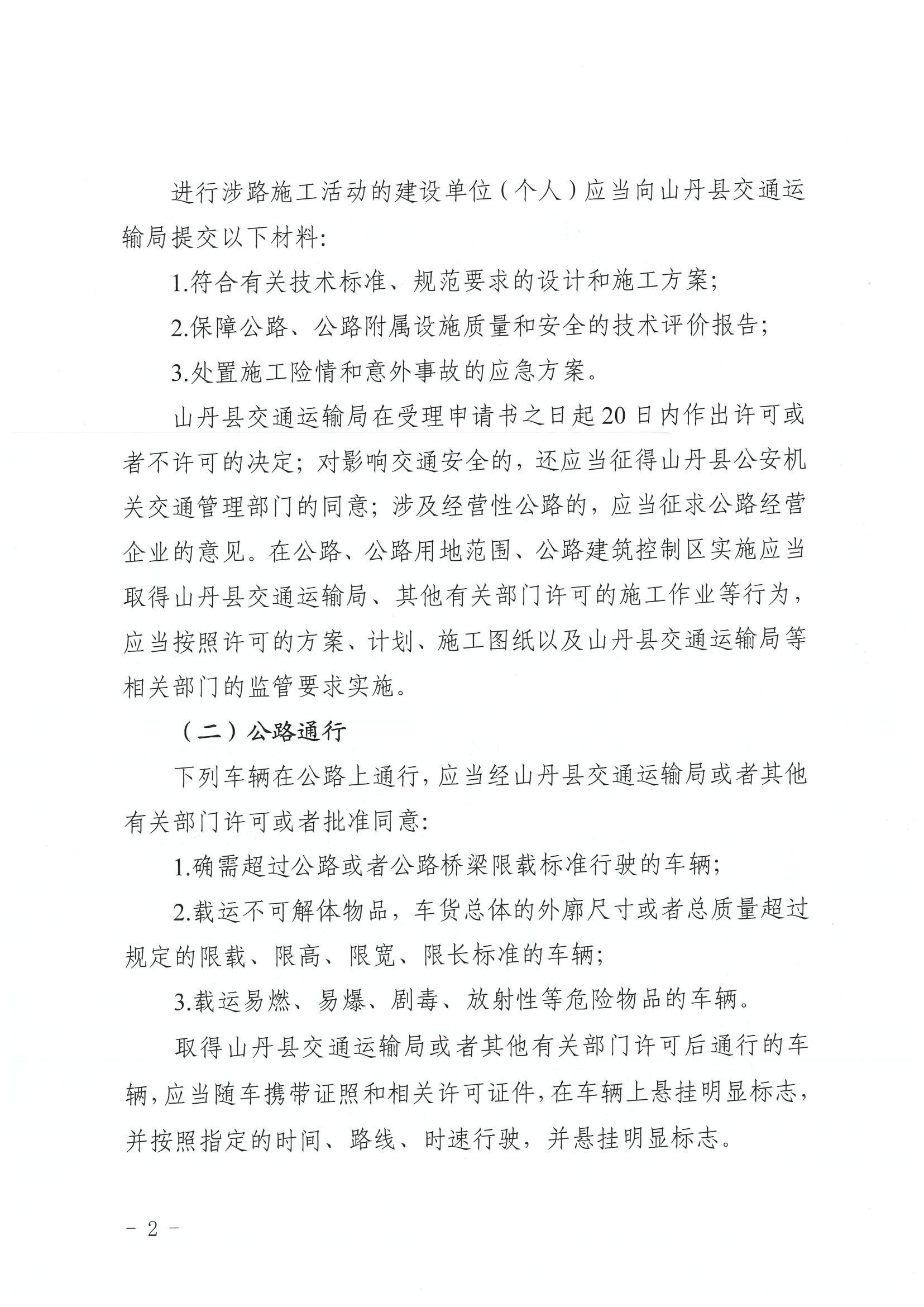 进行涉路施工活动的建设单位（个人）应当向山丹县交通运输局提交以下材料：

1.符合有关技术标准、规范要求的设计和施工方案；

2.保障公路、公路附属设施质量和安全的技术评价报告；

3.处置施工险情和意外事故的应急方案。

山丹县交通运输局在受理申请书之日起20日内作出许可或者不许可的决定；对影响交通安全的，还应当征得山丹县公安机关交通管理部门的同意；涉及经营性公路的，应当征求公路经营企业的意见。在公路、公路用地范围、公路建筑控制区实施应当取得山丹县交通运输局、其他有关部门许可的施工作业等行为，应当按照许可的方案、计划、施工图纸以及山丹县交通运输局等相关部门的监管要求实施。

（二）公路通行

下列车辆在公路上通行，应当经山丹县交通运输局或者其他有关部门许可或者批准同意：

1.确需超过公路或者公路桥梁限载标准行驶的车辆；

2.载运不可解体物品，车货总体的外廓尺寸或者总质量超过规定的限载、限高、限宽、限长标准的车辆；

3.载运易燃、易爆、剧毒、放射性等危险物品的车辆。

取得山丹县交通运输局或者其他有关部门许可后通行的车辆，应当随车携带证照和相关许可证件，在车辆上悬挂明显标志，并按照指定的时间、路线、时速行驶，并悬挂明显标志。

- 2 -